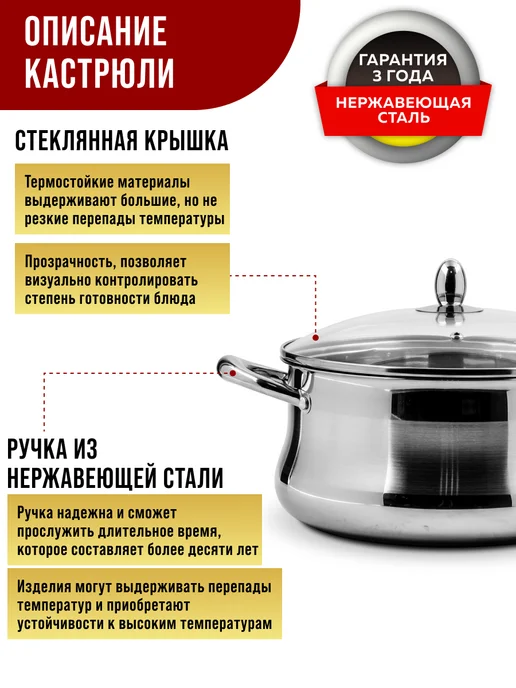 ОПИСАНИЕ КАСТРЮЛИ

ГАРАНТИЯ 3 ГОДА

НЕРЖАВЕЮЩАЯ СТАЛЬ

СТЕКЛЯННАЯ КРЫШКА

Термостойкие материалы выдерживают большие, но не резкие перепады температуры

Прозрачность, позволяет визуально контролировать степень готовности блюда

РУЧКА ИЗ НЕРЖАВЕЮЩЕЙ СТАЛИ

Ручка надежна и сможет прослужить длительное время, которое составляет более десяти лет

Изделия могут выдерживать перепады температур и приобретают устойчивости к высоким температурам